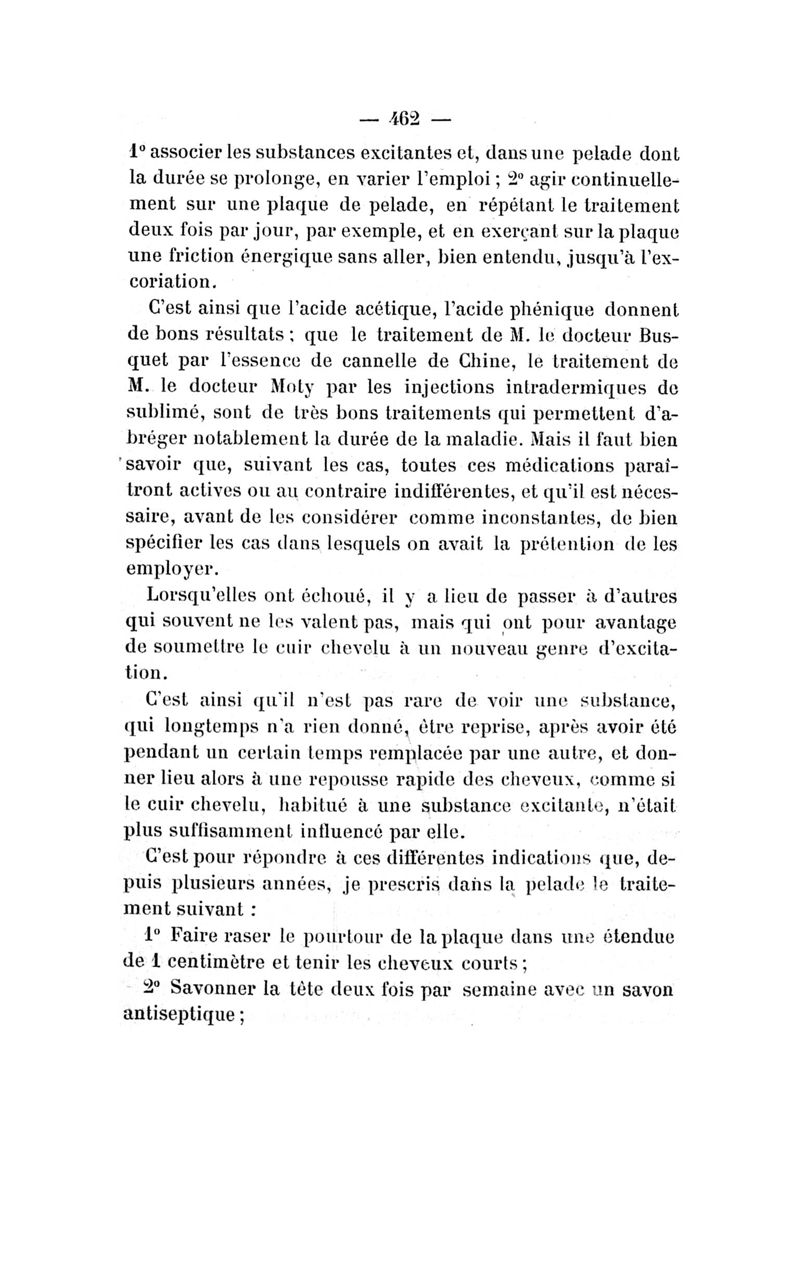 — 462 —

1° associer les substances excitantes et, dans une pelade dont la durée se prolonge, en varier l'emploi ; 2° agir continuellement sur une plaque de pelade, en répétant le traitement deux fois par jour, par exemple, et en exerçant sur la plaque une friction énergique sans aller, bien entendu, jusqu'à l'excoriation.

C'est ainsi que l'acide acétique, l'acide phénique donnent de bons résultats ; que le traitement de M. le docteur Busquet par l'essence de cannelle de Chine, le traitement de M. le docteur Moty par les injections intradermiques de sublimé, sont de très bons traitements qui permettent d'abréger notablement la durée de la maladie. Mais il faut bien savoir que, suivant les cas, toutes ces médications paraîtront actives ou au contraire indifférentes, et qu'il est nécessaire, avant de les considérer comme inconstantes, de bien spécifier les cas dans lesquels on avait la prétention de les employer.

Lorsqu'elles ont échoué, il y a lieu de passer à d'autres qui souvent ne les valent pas, mais qui ont pour avantage de soumettre le cuir chevelu à un nouveau genre d'excitation.

C'est ainsi qu'il n'est pas rare de voir une substance, qui longtemps n'a rien donné, être reprise, après avoir été pendant un certain temps remplacée par une autre, et donner lieu alors à une repousse rapide des cheveux, comme si le cuir chevelu, habitué à une substance excitante, n'était plus suffisamment influencé par elle.

C'est pour répondre à ces différentes indications que, depuis plusieurs années, je prescris dans la pelade le traitement suivant :

1° Faire raser le pourtour de la plaque dans une étendue de 1 centimètre et tenir les cheveux courts ;

2° Savonner la tête deux fois par semaine avec un savon antiseptique ;